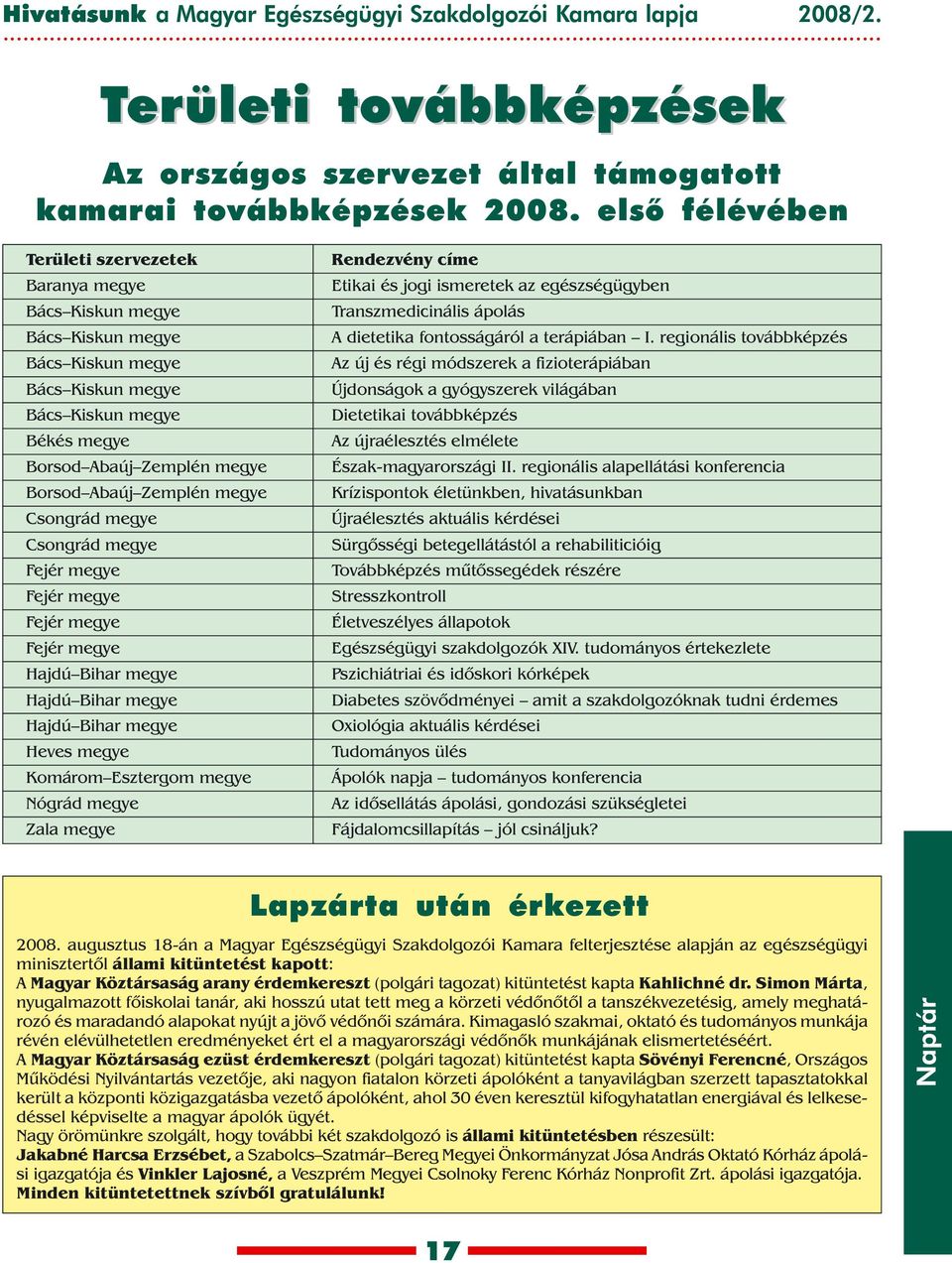 Hivatásunk a Magyar Egészségügyi Szakdolgozói Kamara lapja 2008/2.

Területi továbbképzések

Az országos szervezet által támogatott kamarai továbbképzések 2008. első félévében

| Területi szervezetek | Rendezvény címe |
|---|---|
| Baranya megye | Etikai és jogi ismeretek az egészségügyben |
| Bács–Kiskun megye | Transzmedicinális ápolás |
| Bács–Kiskun megye | A dietetika fontosságáról a terápiában – I. regionális továbbképzés |
| Bács–Kiskun megye | Az új és régi módszerek a fizioterápiában |
| Bács–Kiskun megye | Újdonságok a gyógyszerek világában |
| Bács–Kiskun megye | Dietetikai továbbképzés |
| Békés megye | Az újraélesztés elmélete |
| Borsod–Abaúj–Zemplén megye | Észak-magyarországi II. regionális alapellátási konferencia |
| Borsod–Abaúj–Zemplén megye | Krízispontok életünkben, hivatásunkban |
| Csongrád megye | Újraélesztés aktuális kérdései |
| Csongrád megye | Sürgősségi betegellátástól a rehabiliticióig |
| Fejér megye | Továbbképzés műtőssegédek részére |
| Fejér megye | Stresszkontroll |
| Fejér megye | Életveszélyes állapotok |
| Fejér megye | Egészségügyi szakdolgozók XIV. tudományos értekezlete |
| Hajdú–Bihar megye | Pszichiátriai és időskori kórképek |
| Hajdú–Bihar megye | Diabetes szövődményei – amit a szakdolgozóknak tudni érdemes |
| Hajdú–Bihar megye | Oxiológia aktuális kérdései |
| Heves megye | Tudományos ülés |
| Komárom–Esztergom megye | Ápolók napja – tudományos konferencia |
| Nógrád megye | Az idősellátás ápolási, gondozási szükségletei |
| Zala megye | Fájdalomcsillapítás – jól csináljuk? |

Lapzárta után érkezett

2008. augusztus 18-án a Magyar Egészségügyi Szakdolgozói Kamara felterjesztése alapján az egészségügyi minisztertől állami kitüntetést kapott:
A Magyar Köztársaság arany érdemkereszt (polgári tagozat) kitüntetést kapta Kahlichné dr. Simon Márta, nyugalmazott főiskolai tanár, aki hosszú utat tett meg a körzeti védőnőtől a tanszékvezetésig, amely meghatározó és maradandó alapokat nyújt a jövő védőnői számára. Kimagasló szakmai, oktató és tudományos munkája révén elévülhetetlen eredményeket ért el a magyarországi védőnők munkájának elismertetéséért.
A Magyar Köztársaság ezüst érdemkereszt (polgári tagozat) kitüntetést kapta Sövényi Ferencné, Országos Működési Nyilvántartás vezetője, aki nagyon fiatalon körzeti ápolóként a tanyavilágban szerzett tapasztatokkal került a központi közigazgatásba vezető ápolóként, ahol 30 éven keresztül kifogyhatatlan energiával és lelkesedéssel képviselte a magyar ápolók ügyét.
Nagy örömünkre szolgált, hogy további két szakdolgozó is állami kitüntetésben részesült:
Jakabné Harcsa Erzsébet, a Szabolcs–Szatmár–Bereg Megyei Önkormányzat Jósa András Oktató Kórház ápolási igazgatója és Vinkler Lajosné, a Veszprém Megyei Csolnoky Ferenc Kórház Nonprofit Zrt. ápolási igazgatója.
Minden kitüntetettnek szívből gratulálunk!

Naptár

17